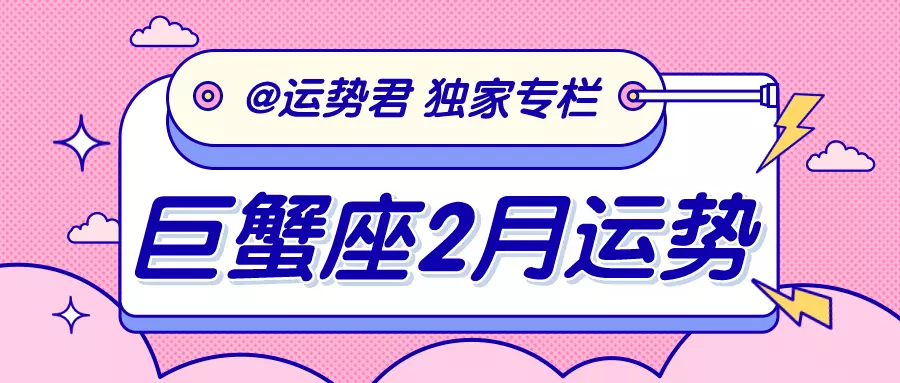 @运势君 独家专栏

巨蟹座2月运势